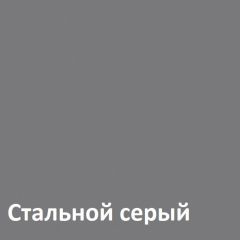 Стальной серый